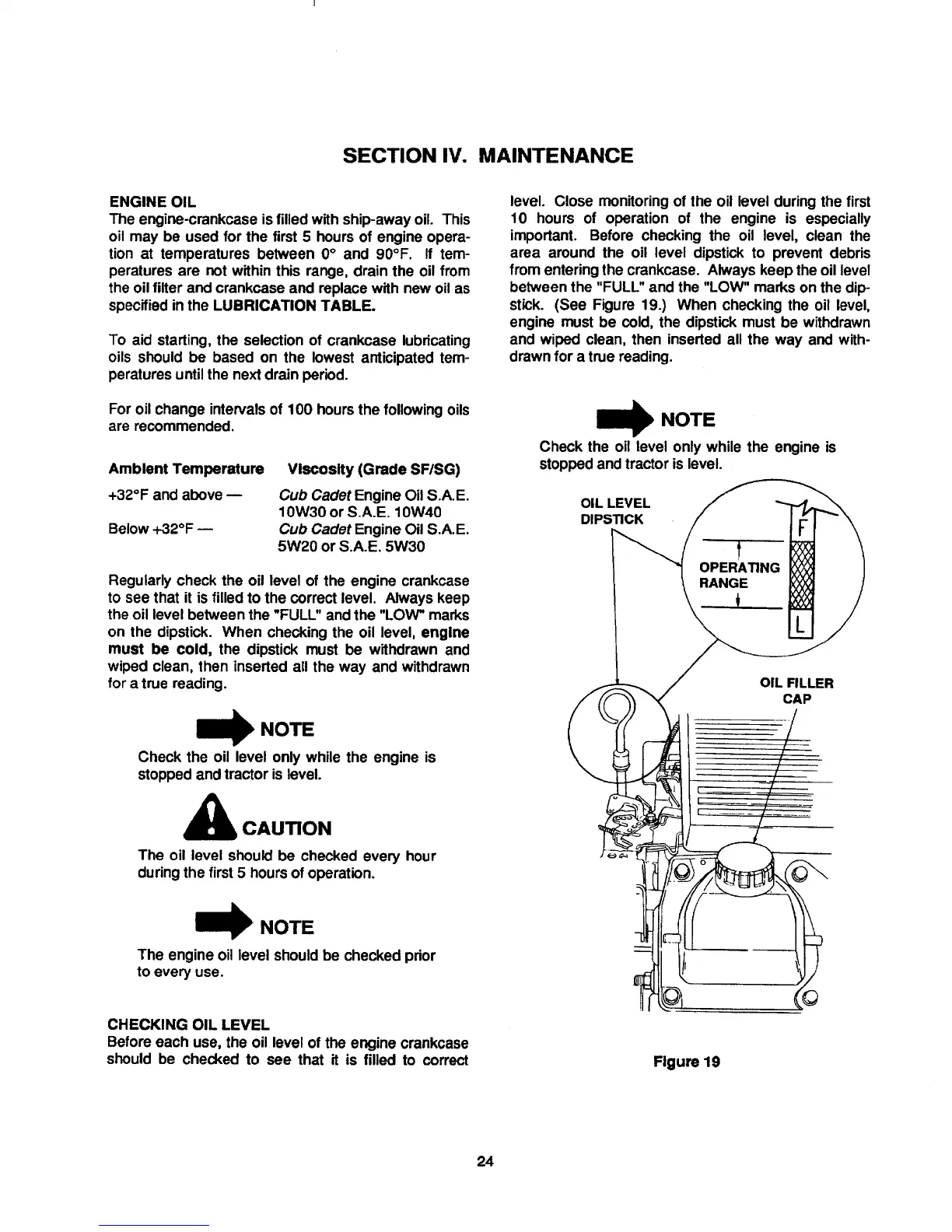 SECTION IV. MAINTENANCE

ENGINE OIL
The engine-crankcase is filled with ship-away oil. This oil may be used for the first 5 hours of engine operation at temperatures between 0° and 90°F. If temperatures are not within this range, drain the oil from the oil filter and crankcase and replace with new oil as specified in the LUBRICATION TABLE.

To aid starting, the selection of crankcase lubricating oils should be based on the lowest anticipated temperatures until the next drain period.

For oil change intervals of 100 hours the following oils are recommended.

| Ambient Temperature | Viscosity (Grade SF/SG) |
|---|---|
| +32°F and above — | Cub Cadet Engine Oil S.A.E. 10W30 or S.A.E. 10W40 |
| Below +32°F — | Cub Cadet Engine Oil S.A.E. 5W20 or S.A.E. 5W30 |

Regularly check the oil level of the engine crankcase to see that it is filled to the correct level. Always keep the oil level between the "FULL" and the "LOW" marks on the dipstick. When checking the oil level, engine must be cold, the dipstick must be withdrawn and wiped clean, then inserted all the way and withdrawn for a true reading.

NOTE
Check the oil level only while the engine is stopped and tractor is level.

CAUTION
The oil level should be checked every hour during the first 5 hours of operation.

NOTE
The engine oil level should be checked prior to every use.

CHECKING OIL LEVEL
Before each use, the oil level of the engine crankcase should be checked to see that it is filled to correct level. Close monitoring of the oil level during the first 10 hours of operation of the engine is especially important. Before checking the oil level, clean the area around the oil level dipstick to prevent debris from entering the crankcase. Always keep the oil level between the "FULL" and the "LOW" marks on the dipstick. (See Figure 19.) When checking the oil level, engine must be cold, the dipstick must be withdrawn and wiped clean, then inserted all the way and withdrawn for a true reading.

NOTE
Check the oil level only while the engine is stopped and tractor is level.

OIL LEVEL DIPSTICK
F
OPERATING RANGE
L
OIL FILLER CAP

Figure 19

24